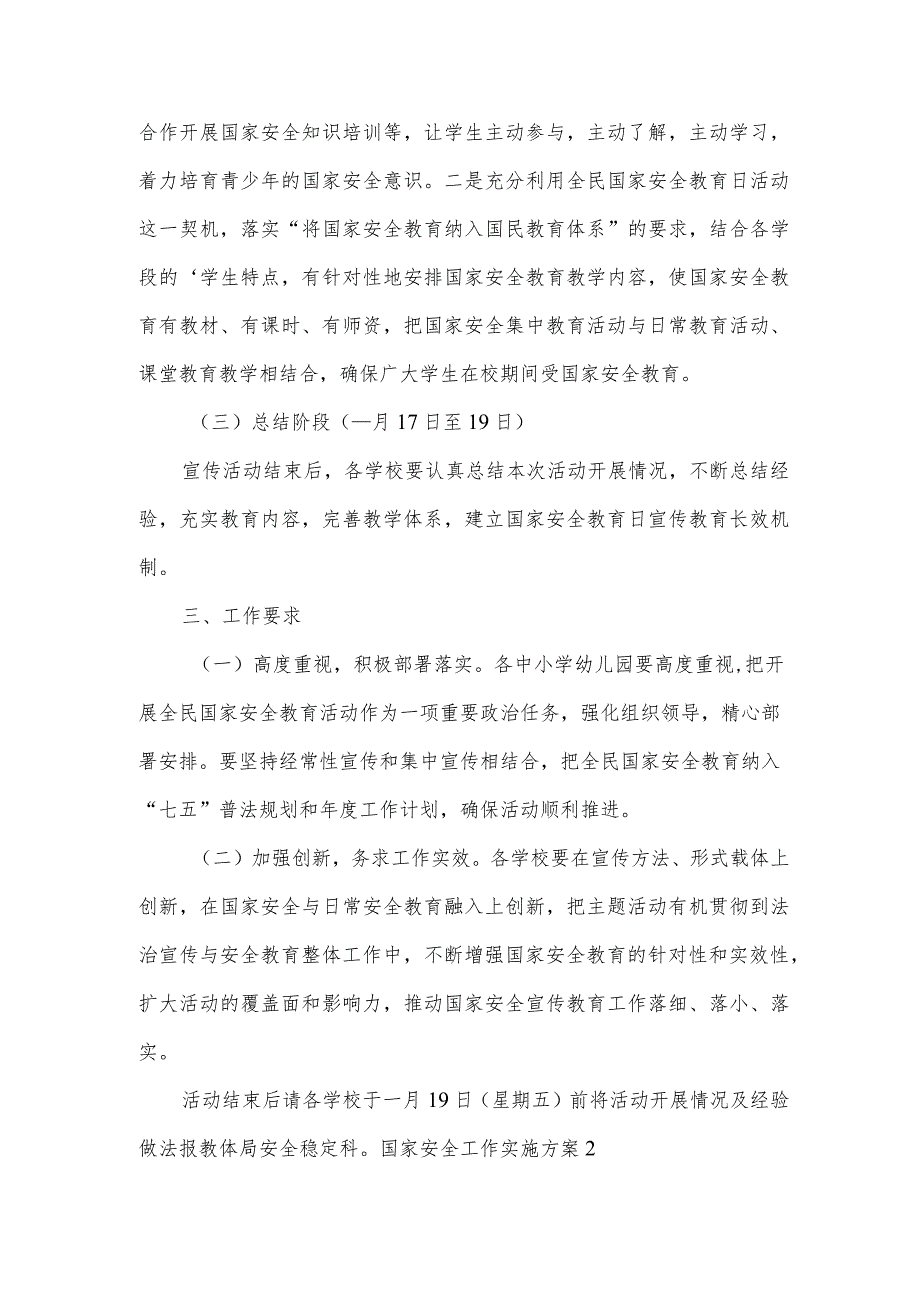 合作开展国家安全知识培训等，让学生主动参与，主动了解，主动学习，着力培育青少年的国家安全意识。二是充分利用全民国家安全教育日活动这一契机，落实“将国家安全教育纳入国民教育体系”的要求，结合各学段的‘学生特点，有针对性地安排国家安全教育教学内容，使国家安全教育有教材、有课时、有师资，把国家安全集中教育活动与日常教育活动、课堂教育教学相结合，确保广大学生在校期间受国家安全教育。

（三）总结阶段（一月17日至19日）

宣传活动结束后，各学校要认真总结本次活动开展情况，不断总结经验，充实教育内容，完善教学体系，建立国家安全教育日宣传教育长效机制。

三、工作要求

（一）高度重视，积极部署落实。各中小学幼儿园要高度重视,把开展全民国家安全教育活动作为一项重要政治任务，强化组织领导，精心部署安排。要坚持经常性宣传和集中宣传相结合，把全民国家安全教育纳入“七五”普法规划和年度工作计划，确保活动顺利推进。

（二）加强创新，务求工作实效。各学校要在宣传方法、形式载体上创新，在国家安全与日常安全教育融入上创新，把主题活动有机贯彻到法治宣传与安全教育整体工作中，不断增强国家安全教育的针对性和实效性，扩大活动的覆盖面和影响力，推动国家安全宣传教育工作落细、落小、落实。

活动结束后请各学校于一月19日（星期五）前将活动开展情况及经验做法报教体局安全稳定科。国家安全工作实施方案2